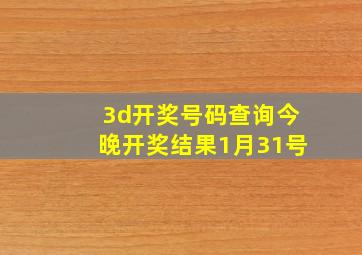 3d开奖号码查询今晚开奖结果1月31号